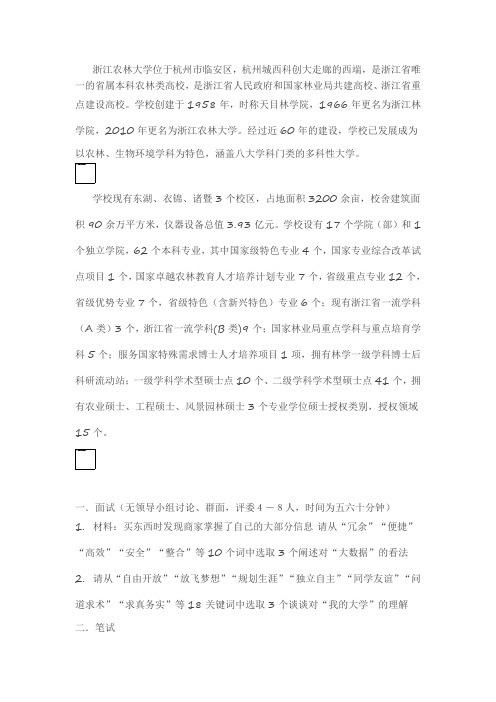 浙江农林大学位于杭州市临安区，杭州城西科创大走廊的西端，是浙江省唯一的省属本科农林类高校，是浙江省人民政府和国家林业局共建高校、浙江省重点建设高校。学校创建于 1958 年，时称天目林学院，1966 年更名为浙江林学院，2010 年更名为浙江农林大学。经过近 60 年的建设，学校已发展成为以农林、生物环境学科为特色，涵盖八大学科门类的多科性大学。

学校现有东湖、衣锦、诸暨 3 个校区，占地面积 3200 余亩，校舍建筑面积 90 余万平方米，仪器设备总值 3.93 亿元。学校设有 17 个学院（部）和 1 个独立学院，62 个本科专业，其中国家级特色专业 4 个，国家专业综合改革试点项目 1 个，国家卓越农林教育人才培养计划专业 7 个，省级重点专业 12 个，省级优势专业 7 个，省级特色（含新兴特色）专业 6 个；现有浙江省一流学科（A 类）3 个，浙江省一流学科(B 类)9 个；国家林业局重点学科与重点培育学科 5 个；服务国家特殊需求博士人才培养项目 1 项，拥有林学一级学科博士后科研流动站；一级学科学术型硕士点 10 个、二级学科学术型硕士点 41 个，拥有农业硕士、工程硕士、风景园林硕士 3 个专业学位硕士授权类别，授权领域 15 个。

一．面试（无领导小组讨论、群面，评委 4 － 8 人，时间为五六十分钟）
1. 材料：买东西时发现商家掌握了自己的大部分信息 请从“冗余”“便捷”“高效”“安全”“整合”等 10 个词中选取 3 个阐述对“大数据”的看法
2. 请从“自由开放”“放飞梦想”“规划生涯”“独立自主”“同学友谊”“问道求术”“求真务实”等 18 关键词中选取 3 个谈谈对“我的大学”的理解
二．笔试